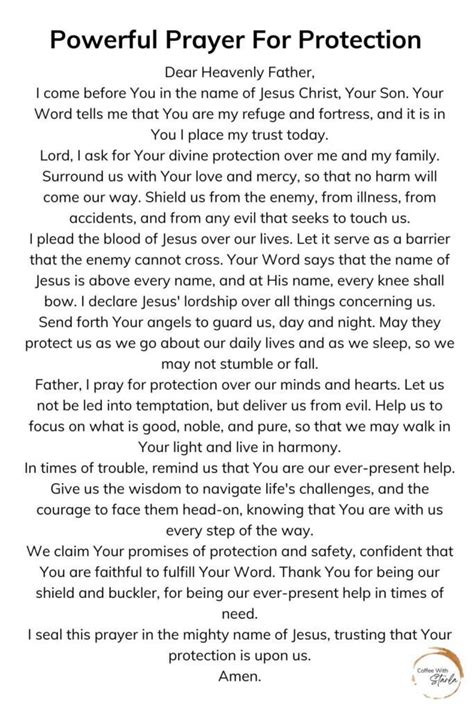 Powerful Prayer For Protection

Dear Heavenly Father,

I come before You in the name of Jesus Christ, Your Son. Your Word tells me that You are my refuge and fortress, and it is in You I place my trust today.

Lord, I ask for Your divine protection over me and my family. Surround us with Your love and mercy, so that no harm will come our way. Shield us from the enemy, from illness, from accidents, and from any evil that seeks to touch us.

I plead the blood of Jesus over our lives. Let it serve as a barrier that the enemy cannot cross. Your Word says that the name of Jesus is above every name, and at His name, every knee shall bow. I declare Jesus' lordship over all things concerning us.

Send forth Your angels to guard us, day and night. May they protect us as we go about our daily lives and as we sleep, so we may not stumble or fall.

Father, I pray for protection over our minds and hearts. Let us not be led into temptation, but deliver us from evil. Help us to focus on what is good, noble, and pure, so that we may walk in Your light and live in harmony.

In times of trouble, remind us that You are our ever-present help. Give us the wisdom to navigate life's challenges, and the courage to face them head-on, knowing that You are with us every step of the way.

We claim Your promises of protection and safety, confident that You are faithful to fulfill Your Word. Thank You for being our shield and buckler, for being our ever-present help in times of need.

I seal this prayer in the mighty name of Jesus, trusting that Your protection is upon us.

Amen.

Coffee With Starla